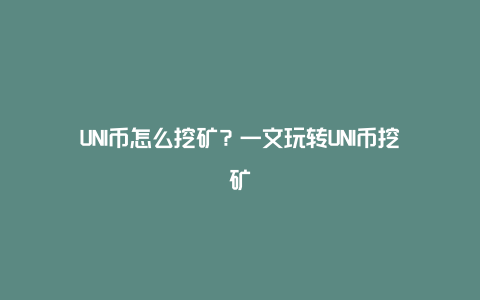 UNI币怎么挖矿？一文玩转UNI币挖矿